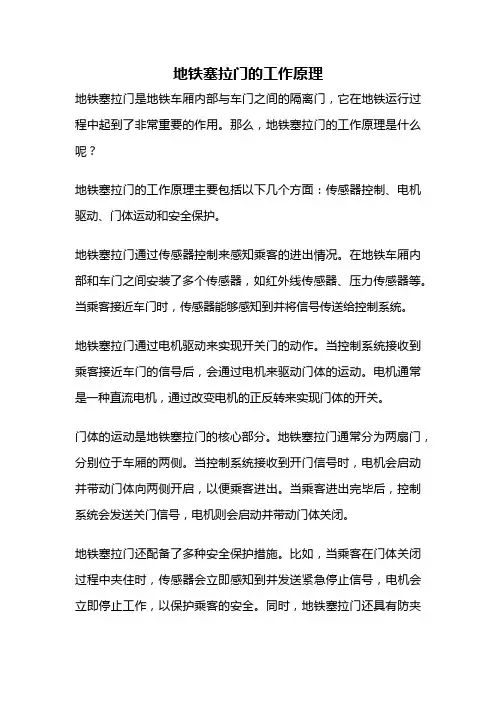 地铁塞拉门的工作原理

地铁塞拉门是地铁车厢内部与车门之间的隔离门，它在地铁运行过程中起到了非常重要的作用。那么，地铁塞拉门的工作原理是什么呢？

地铁塞拉门的工作原理主要包括以下几个方面：传感器控制、电机驱动、门体运动和安全保护。

地铁塞拉门通过传感器控制来感知乘客的进出情况。在地铁车厢内部和车门之间安装了多个传感器，如红外线传感器、压力传感器等。当乘客接近车门时，传感器能够感知到并将信号传送给控制系统。

地铁塞拉门通过电机驱动来实现开关门的动作。当控制系统接收到乘客接近车门的信号后，会通过电机来驱动门体的运动。电机通常是一种直流电机，通过改变电机的正反转来实现门体的开关。

门体的运动是地铁塞拉门的核心部分。地铁塞拉门通常分为两扇门，分别位于车厢的两侧。当控制系统接收到开门信号时，电机会启动并带动门体向两侧开启，以便乘客进出。当乘客进出完毕后，控制系统会发送关门信号，电机则会启动并带动门体关闭。

地铁塞拉门还配备了多种安全保护措施。比如，当乘客在门体关闭过程中夹住时，传感器会立即感知到并发送紧急停止信号，电机会立即停止工作，以保护乘客的安全。同时，地铁塞拉门还具有防夹